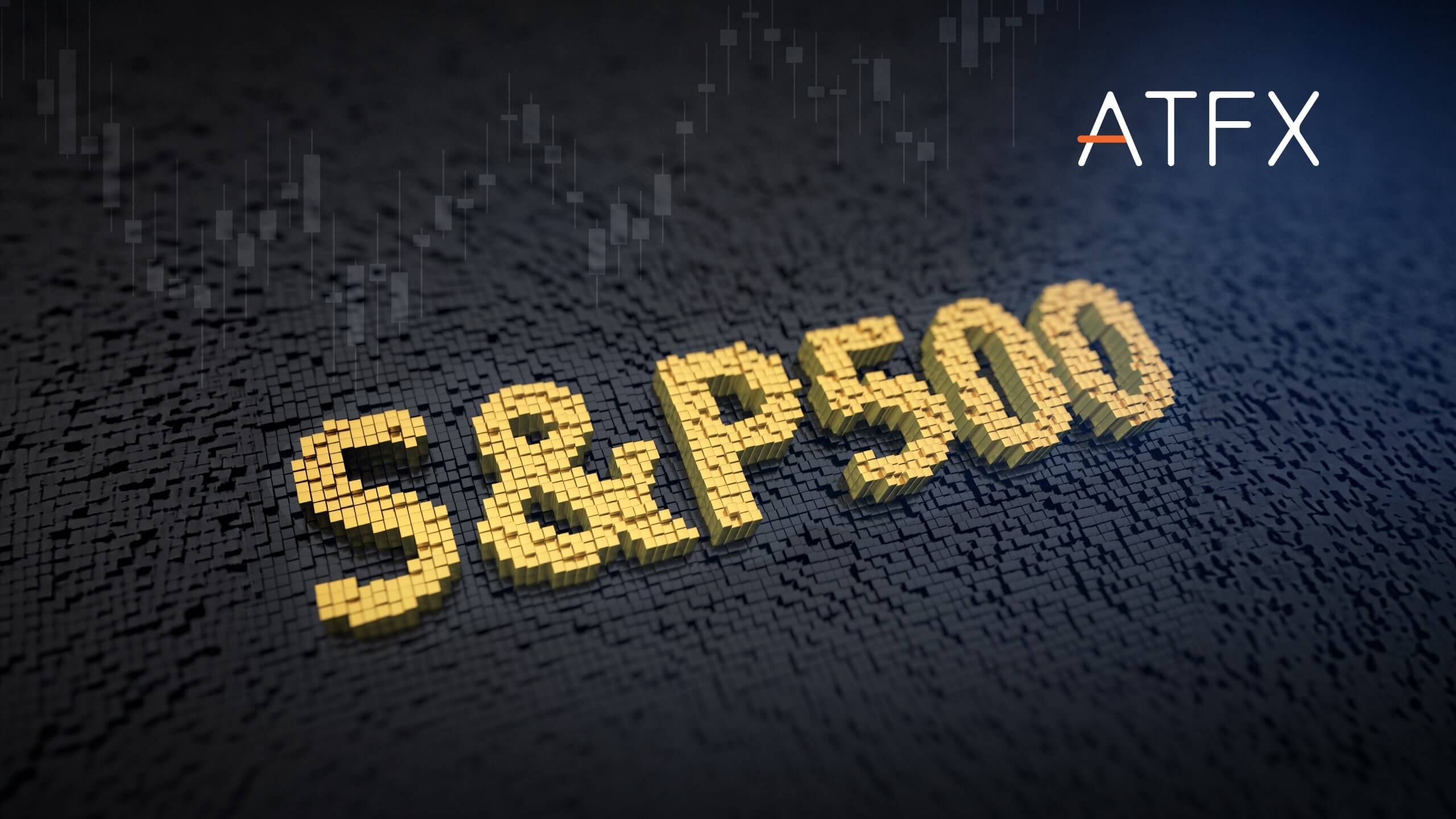 ATFX

S&P500